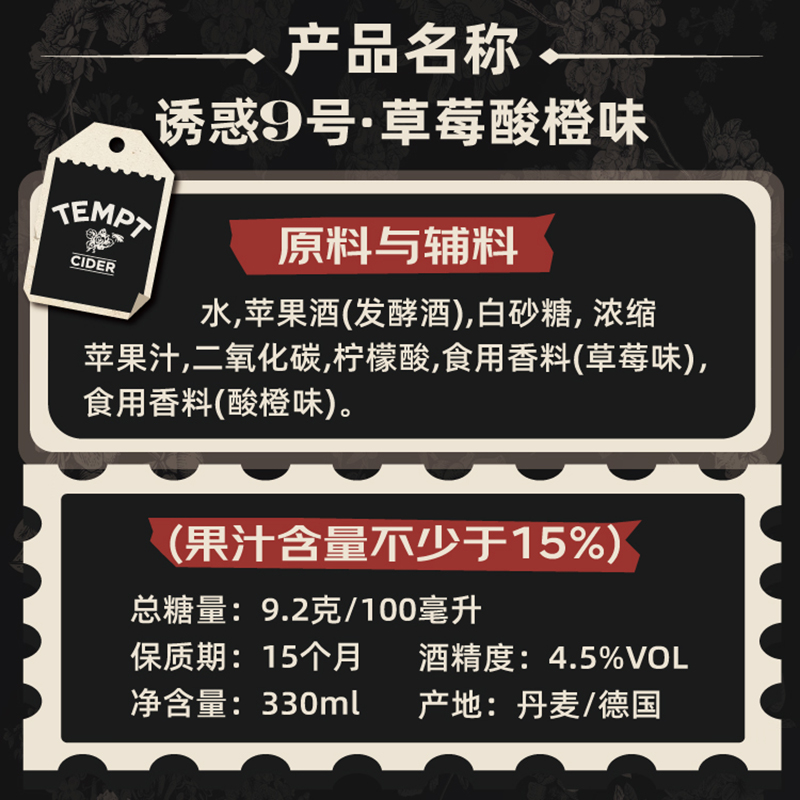 产品名称
诱惑9号·草莓酸橙味

TEMPT
CIDER

原料与辅料

水,苹果酒(发酵酒),白砂糖, 浓缩苹果汁,二氧化碳,柠檬酸,食用香料(草莓味),食用香料(酸橙味)。

(果汁含量不少于15%)

总糖量：9.2克/100毫升
保质期：15个月
酒精度：4.5%VOL
净含量：330ml
产地：丹麦/德国